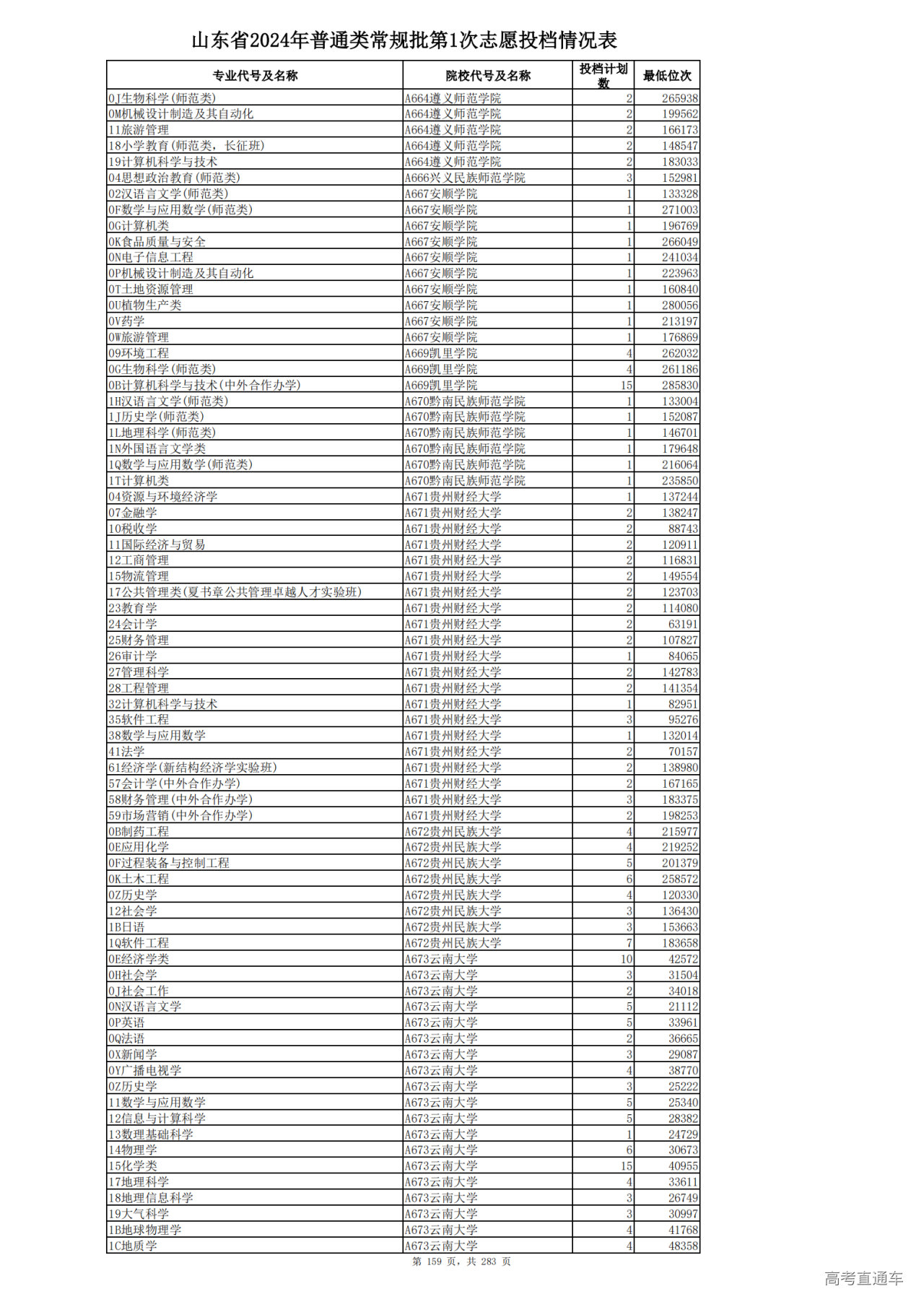 山东省2024年普通类常规批第1次志愿投档情况表

| 专业代号及名称 | 院校代号及名称 | 投档计划数 | 最低位次 |
|---|---|---|---|
| 0J生物科学(师范类) | A664遵义师范学院 | 2 | 265938 |
| 0M机械设计制造及其自动化 | A664遵义师范学院 | 2 | 199562 |
| 11旅游管理 | A664遵义师范学院 | 2 | 166173 |
| 18小学教育(师范类，长征班) | A664遵义师范学院 | 2 | 148547 |
| 19计算机科学与技术 | A664遵义师范学院 | 2 | 183033 |
| 04思想政治教育(师范类) | A666兴义民族师范学院 | 3 | 152981 |
| 02汉语言文学(师范类) | A667安顺学院 | 1 | 133328 |
| 0F数学与应用数学(师范类) | A667安顺学院 | 1 | 271003 |
| 0G计算机类 | A667安顺学院 | 1 | 196769 |
| 0K食品质量与安全 | A667安顺学院 | 1 | 266049 |
| 0N电子信息工程 | A667安顺学院 | 1 | 241034 |
| 0P机械设计制造及其自动化 | A667安顺学院 | 1 | 223963 |
| 0T土地资源管理 | A667安顺学院 | 1 | 160840 |
| 0U植物生产类 | A667安顺学院 | 1 | 280056 |
| 0V药学 | A667安顺学院 | 1 | 213197 |
| 0W旅游管理 | A667安顺学院 | 1 | 176869 |
| 09环境工程 | A669凯里学院 | 4 | 262032 |
| 0G生物科学(师范类) | A669凯里学院 | 4 | 261186 |
| 0B计算机科学与技术(中外合作办学) | A669凯里学院 | 15 | 285830 |
| 1H汉语言文学(师范类) | A670黔南民族师范学院 | 1 | 133004 |
| 1J历史学(师范类) | A670黔南民族师范学院 | 1 | 152087 |
| 1L地理科学(师范类) | A670黔南民族师范学院 | 1 | 146701 |
| 1N外国语言文学类 | A670黔南民族师范学院 | 1 | 179648 |
| 1Q数学与应用数学(师范类) | A670黔南民族师范学院 | 1 | 216064 |
| 1T计算机类 | A670黔南民族师范学院 | 1 | 235850 |
| 04资源与环境经济学 | A671贵州财经大学 | 1 | 137244 |
| 07金融学 | A671贵州财经大学 | 2 | 138247 |
| 10税收学 | A671贵州财经大学 | 2 | 88743 |
| 11国际经济与贸易 | A671贵州财经大学 | 2 | 120911 |
| 12工商管理 | A671贵州财经大学 | 2 | 116831 |
| 15物流管理 | A671贵州财经大学 | 2 | 149554 |
| 17公共管理类(夏书章公共管理卓越人才实验班) | A671贵州财经大学 | 2 | 123703 |
| 23教育学 | A671贵州财经大学 | 2 | 114080 |
| 24会计学 | A671贵州财经大学 | 2 | 63191 |
| 25财务管理 | A671贵州财经大学 | 2 | 107827 |
| 26审计学 | A671贵州财经大学 | 1 | 84065 |
| 27管理科学 | A671贵州财经大学 | 2 | 142783 |
| 28工程管理 | A671贵州财经大学 | 2 | 141354 |
| 32计算机科学与技术 | A671贵州财经大学 | 1 | 82951 |
| 35软件工程 | A671贵州财经大学 | 3 | 95276 |
| 38数学与应用数学 | A671贵州财经大学 | 1 | 132014 |
| 41法学 | A671贵州财经大学 | 2 | 70157 |
| 61经济学(新结构经济学实验班) | A671贵州财经大学 | 2 | 138980 |
| 57会计学(中外合作办学) | A671贵州财经大学 | 2 | 167165 |
| 58财务管理(中外合作办学) | A671贵州财经大学 | 3 | 183375 |
| 59市场营销(中外合作办学) | A671贵州财经大学 | 2 | 198253 |
| 0B制药工程 | A672贵州民族大学 | 4 | 215977 |
| 0E应用化学 | A672贵州民族大学 | 4 | 219252 |
| 0F过程装备与控制工程 | A672贵州民族大学 | 5 | 201379 |
| 0K土木工程 | A672贵州民族大学 | 6 | 258572 |
| 0Z历史学 | A672贵州民族大学 | 4 | 120330 |
| 12社会学 | A672贵州民族大学 | 3 | 136430 |
| 1B日语 | A672贵州民族大学 | 3 | 153663 |
| 1Q软件工程 | A672贵州民族大学 | 7 | 183658 |
| 0E经济学类 | A673云南大学 | 10 | 42572 |
| 0H社会学 | A673云南大学 | 3 | 31504 |
| 0J社会工作 | A673云南大学 | 2 | 34018 |
| 0N汉语言文学 | A673云南大学 | 5 | 21112 |
| 0P英语 | A673云南大学 | 5 | 33961 |
| 0Q法语 | A673云南大学 | 2 | 36665 |
| 0X新闻学 | A673云南大学 | 3 | 29087 |
| 0Y广播电视学 | A673云南大学 | 4 | 38770 |
| 0Z历史学 | A673云南大学 | 3 | 25222 |
| 11数学与应用数学 | A673云南大学 | 5 | 25340 |
| 12信息与计算科学 | A673云南大学 | 5 | 28382 |
| 13数理基础科学 | A673云南大学 | 1 | 24729 |
| 14物理学 | A673云南大学 | 6 | 30673 |
| 15化学类 | A673云南大学 | 15 | 40955 |
| 17地理科学 | A673云南大学 | 4 | 33611 |
| 18地理信息科学 | A673云南大学 | 3 | 26749 |
| 19大气科学 | A673云南大学 | 3 | 30997 |
| 1B地球物理学 | A673云南大学 | 4 | 41768 |
| 1C地质学 | A673云南大学 | 4 | 48358 |

第 159 页，共 283 页

高考直通车